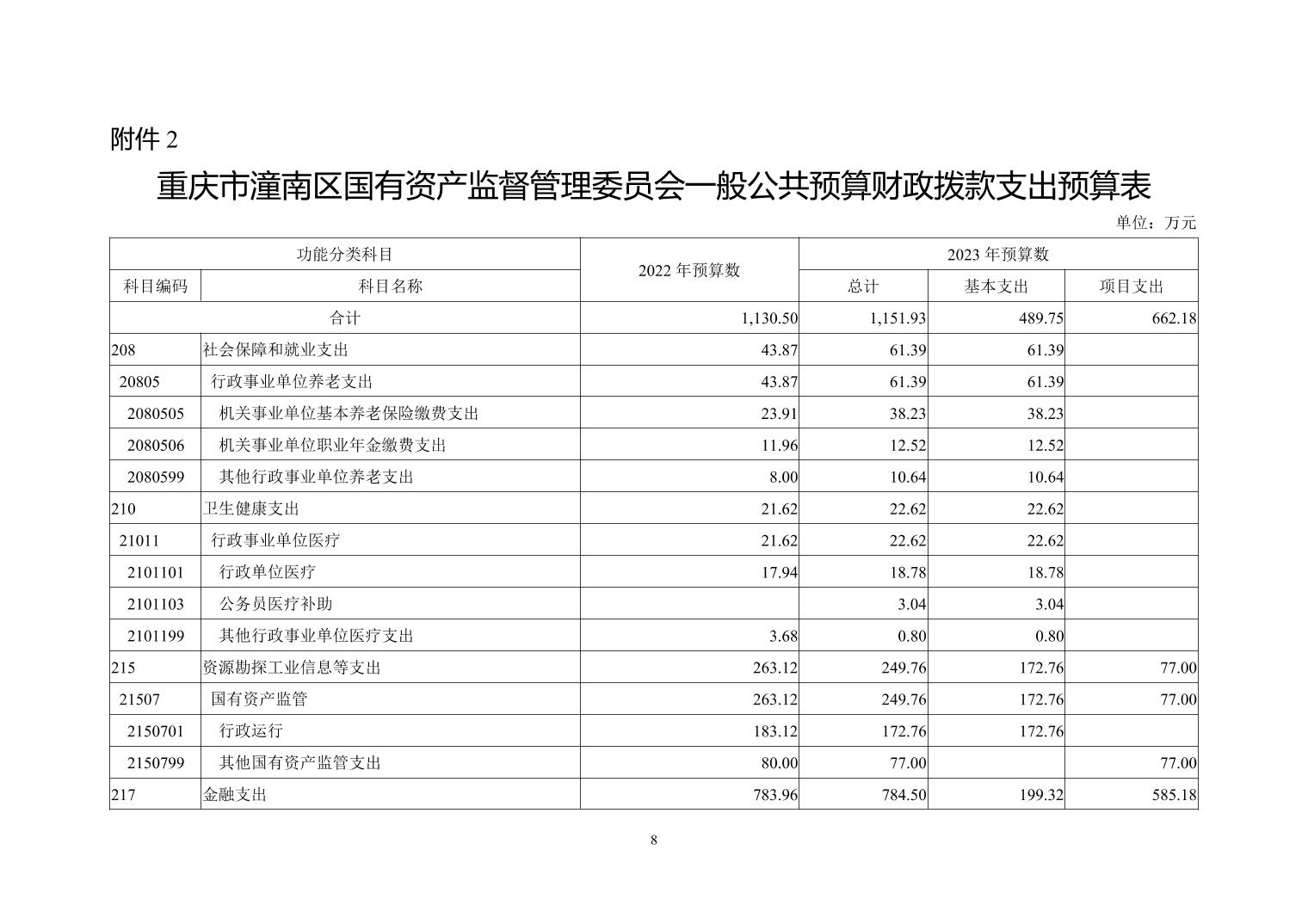 附件 2

重庆市潼南区国有资产监督管理委员会一般公共预算财政拨款支出预算表

单位：万元

| 功能分类科目 | | 2022 年预算数 | 2023 年预算数 | | |
|---|---|---|---|---|---|
| 科目编码 | 科目名称 | | 总计 | 基本支出 | 项目支出 |
| 合计 | | 1,130.50 | 1,151.93 | 489.75 | 662.18 |
| 208 | 社会保障和就业支出 | 43.87 | 61.39 | 61.39 | |
| 20805 | 行政事业单位养老支出 | 43.87 | 61.39 | 61.39 | |
| 2080505 | 机关事业单位基本养老保险缴费支出 | 23.91 | 38.23 | 38.23 | |
| 2080506 | 机关事业单位职业年金缴费支出 | 11.96 | 12.52 | 12.52 | |
| 2080599 | 其他行政事业单位养老支出 | 8.00 | 10.64 | 10.64 | |
| 210 | 卫生健康支出 | 21.62 | 22.62 | 22.62 | |
| 21011 | 行政事业单位医疗 | 21.62 | 22.62 | 22.62 | |
| 2101101 | 行政单位医疗 | 17.94 | 18.78 | 18.78 | |
| 2101103 | 公务员医疗补助 | | 3.04 | 3.04 | |
| 2101199 | 其他行政事业单位医疗支出 | 3.68 | 0.80 | 0.80 | |
| 215 | 资源勘探工业信息等支出 | 263.12 | 249.76 | 172.76 | 77.00 |
| 21507 | 国有资产监管 | 263.12 | 249.76 | 172.76 | 77.00 |
| 2150701 | 行政运行 | 183.12 | 172.76 | 172.76 | |
| 2150799 | 其他国有资产监管支出 | 80.00 | 77.00 | | 77.00 |
| 217 | 金融支出 | 783.96 | 784.50 | 199.32 | 585.18 |

8